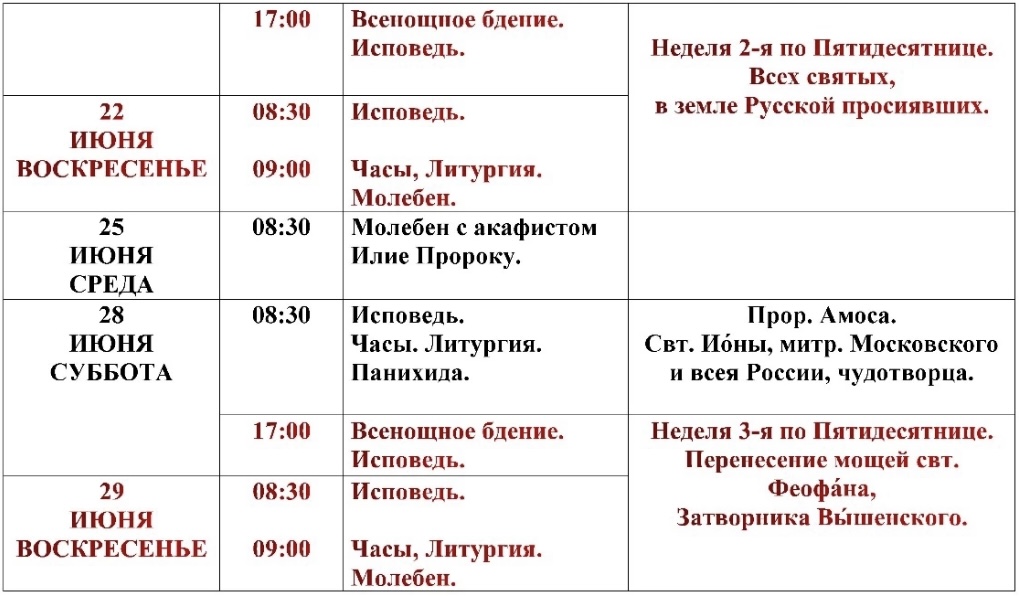 |  |  |  |  |
|---|---|---|---|
|  | 17:00 | Всенощное бдение. Исповедь. | Неделя 2-я по Пятидесятнице. Всех святых, в земле Русской просиявших. |
| 22 ИЮНЯ ВОСКРЕСЕНЬЕ | 08:30 09:00 | Исповедь. Часы, Литургия. Молебен. |  |
| 25 ИЮНЯ СРЕДА | 08:30 | Молебен с акафистом Илие Пророку. |  |
| 28 ИЮНЯ СУББОТА | 08:30 | Исповедь. Часы. Литургия. Панихида. | Прор. Амоса. Свт. Ио́ны, митр. Московского и всея России, чудотворца. |
|  | 17:00 | Всенощное бдение. Исповедь. | Неделя 3-я по Пятидесятнице. Перенесение мощей свт. Феофа́на, Затворника Вы́шенского. |
| 29 ИЮНЯ ВОСКРЕСЕНЬЕ | 08:30 09:00 | Исповедь. Часы, Литургия. Молебен. |  |